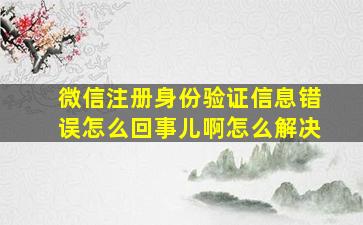 微信注册身份验证信息错误怎么回事儿啊怎么解决